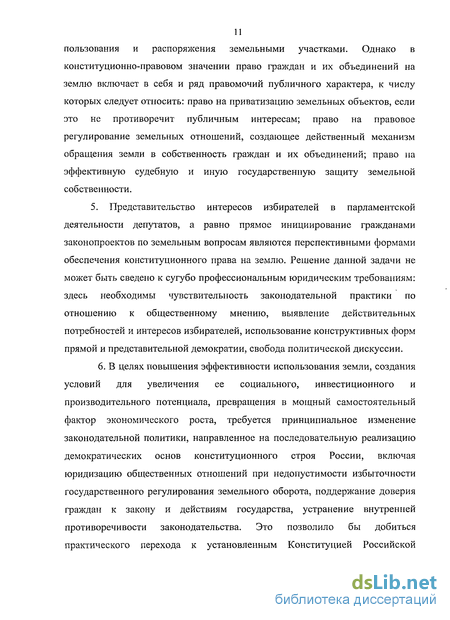 11

пользования и распоряжения земельными участками. Однако в конституционно-правовом значении право граждан и их объединений на землю включает в себя и ряд правомочий публичного характера, к числу которых следует относить: право на приватизацию земельных объектов, если это не противоречит публичным интересам; право на правовое регулирование земельных отношений, создающее действенный механизм обращения земли в собственность граждан и их объединений; право на эффективную судебную и иную государственную защиту земельной собственности.

5. Представительство интересов избирателей в парламентской деятельности депутатов, а равно прямое инициирование гражданами законопроектов по земельным вопросам являются перспективными формами обеспечения конституционного права на землю. Решение данной задачи не может быть сведено к сугубо профессиональным юридическим требованиям: здесь необходимы чувствительность законодательной практики по отношению к общественному мнению, выявление действительных потребностей и интересов избирателей, использование конструктивных форм прямой и представительной демократии, свобода политической дискуссии.

6. В целях повышения эффективности использования земли, создания условий для увеличения ее социального, инвестиционного и производительного потенциала, превращения в мощный самостоятельный фактор экономического роста, требуется принципиальное изменение законодательной политики, направленное на последовательную реализацию демократических основ конституционного строя России, включая юридизацию общественных отношений при недопустимости избыточности государственного регулирования земельного оборота, поддержание доверия граждан к закону и действиям государства, устранение внутренней противоречивости законодательства. Это позволило бы добиться практического перехода к установленным Конституцией Российской

dsLib.net
библиотека диссертаций